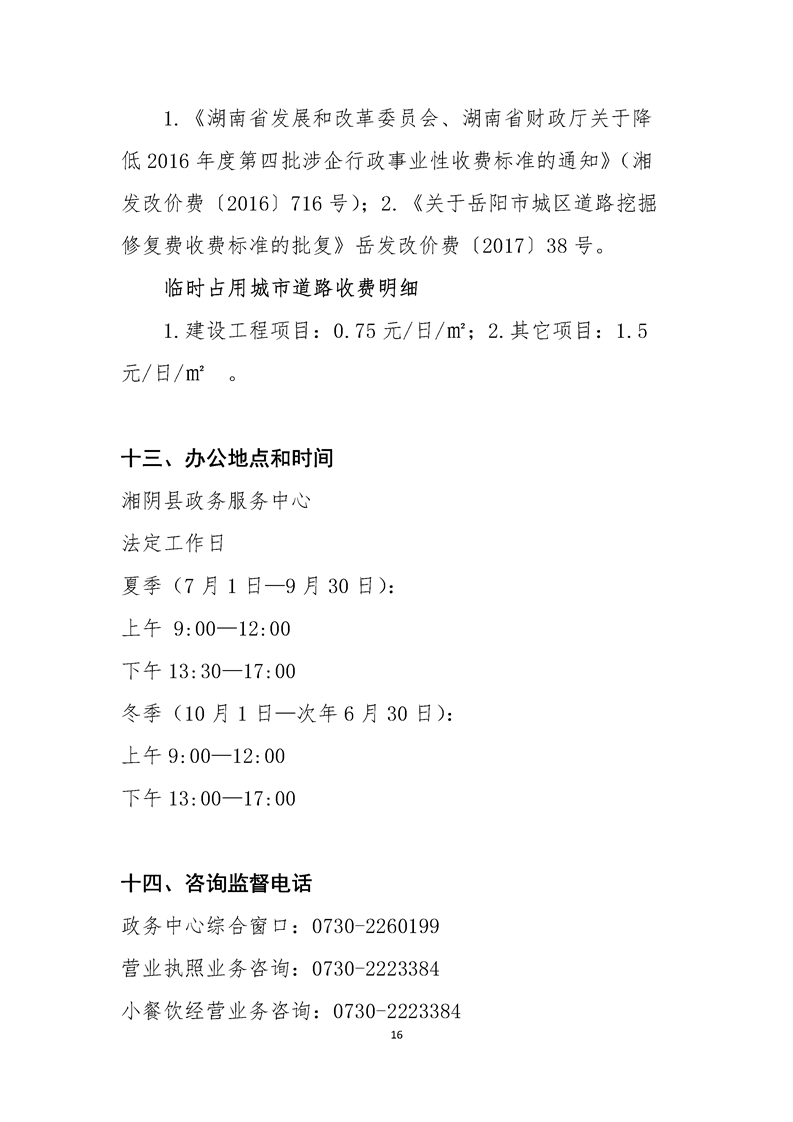 1.《湖南省发展和改革委员会、湖南省财政厅关于降低 2016 年度第四批涉企行政事业性收费标准的通知》（湘发改价费〔2016〕716 号）；2.《关于岳阳市城区道路挖掘修复费收费标准的批复》岳发改价费〔2017〕38 号。

临时占用城市道路收费明细

1.建设工程项目：0.75 元/日/㎡；2.其它项目：1.5 元/日/㎡ 。

十三、办公地点和时间

湘阴县政务服务中心

法定工作日

夏季（7 月 1 日—9 月 30 日）：

上午 9:00—12:00

下午 13:30—17:00

冬季（10 月 1 日—次年 6 月 30 日）：

上午 9:00—12:00

下午 13:00—17:00

十四、咨询监督电话

政务中心综合窗口：0730-2260199

营业执照业务咨询：0730-2223384

小餐饮经营业务咨询：0730-2223384

16